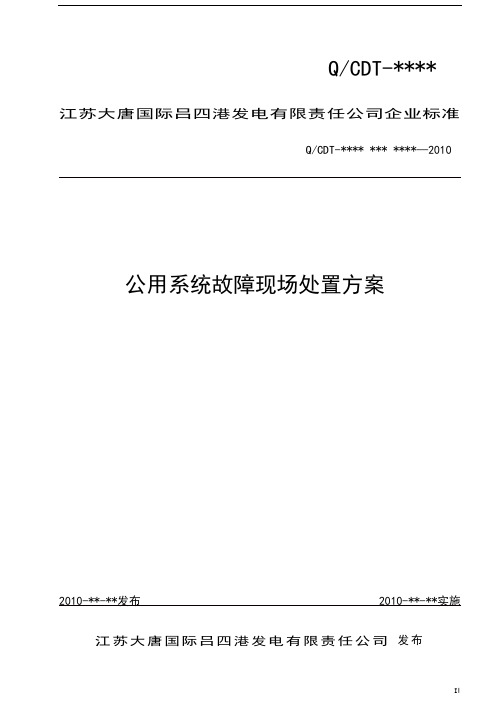 Q/CDT-****

江苏大唐国际吕四港发电有限责任公司企业标准

Q/CDT-**** *** ****—2010

公用系统故障现场处置方案

2010-**-**发布

2010-**-**实施

江苏大唐国际吕四港发电有限责任公司 发布

II